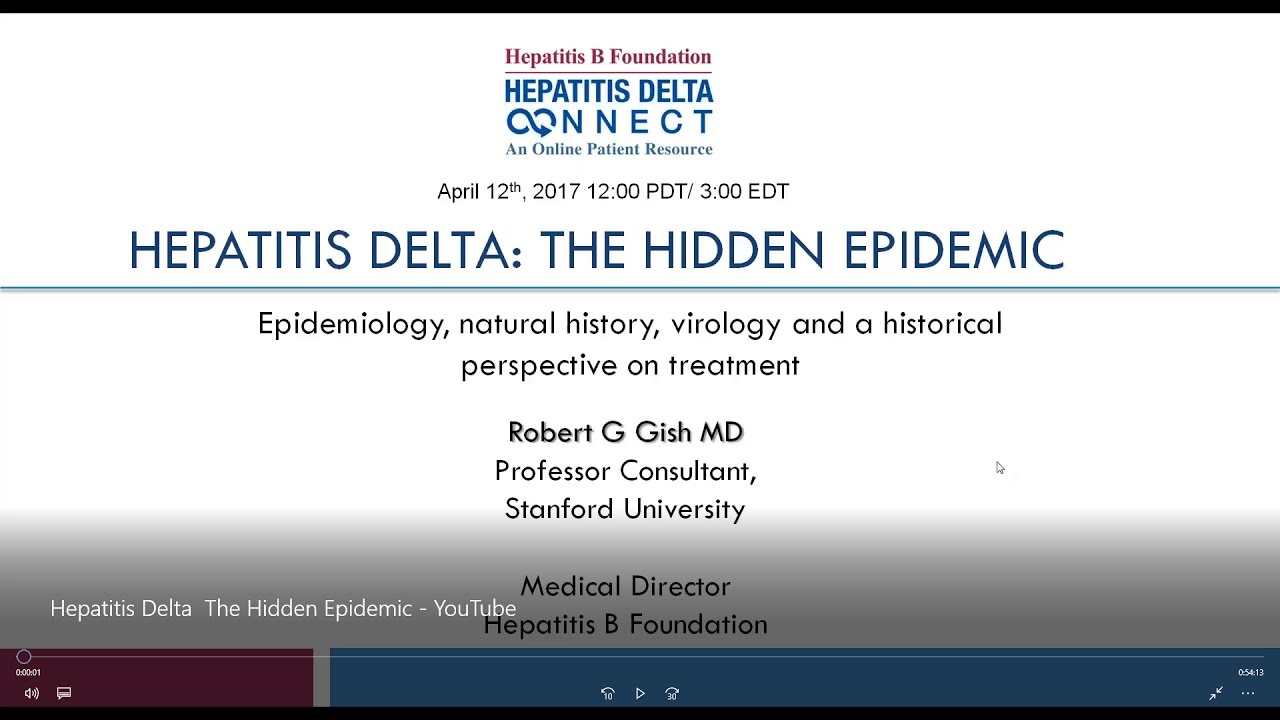 Hepatitis B Foundation
HEPATITIS DELTA
CONNECT
An Online Patient Resource

April 12$^{th}$, 2017 12:00 PDT/ 3:00 EDT

HEPATITIS DELTA: THE HIDDEN EPIDEMIC

Epidemiology, natural history, virology and a historical perspective on treatment

Robert G Gish MD
Professor Consultant,
Stanford University

Medical Director
Hepatitis B Foundation

Hepatitis Delta The Hidden Epidemic - YouTube

0:00:01
0:54:13
10
30